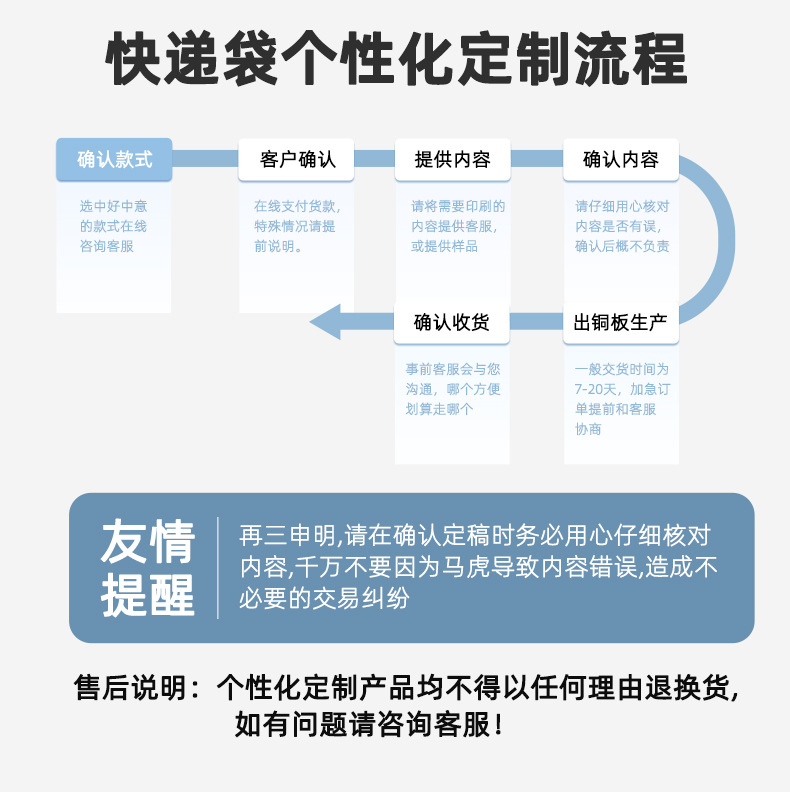 快递袋个性化定制流程

确认款式
选中好中意的款式在线咨询客服

客户确认
在线支付货款，特殊情况请提前说明。

提供内容
请将需要印刷的内容提供客服，或提供样品

确认内容
请仔细用心核对内容是否有误，确认后概不负责

出铜板生产
一般交货时间为7-20天，加急订单提前和客服协商

确认收货
事前客服会与您沟通，哪个方便划算走哪个

友情提醒
再三申明,请在确认定稿时务必用心仔细核对内容,千万不要因为马虎导致内容错误,造成不必要的交易纠纷

售后说明：个性化定制产品均不得以任何理由退换货，如有问题请咨询客服！